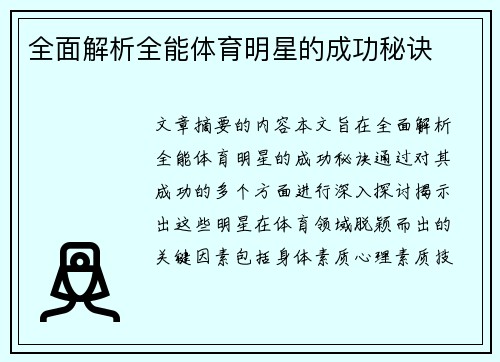 全面解析全能体育明星的成功秘诀

文章摘要的内容本文旨在全面解析全能体育明星的成功秘诀通过对其成功的多个方面进行深入探讨揭示出这些明星在体育领域脱颖而出的关键因素包括身体素质心理素质技